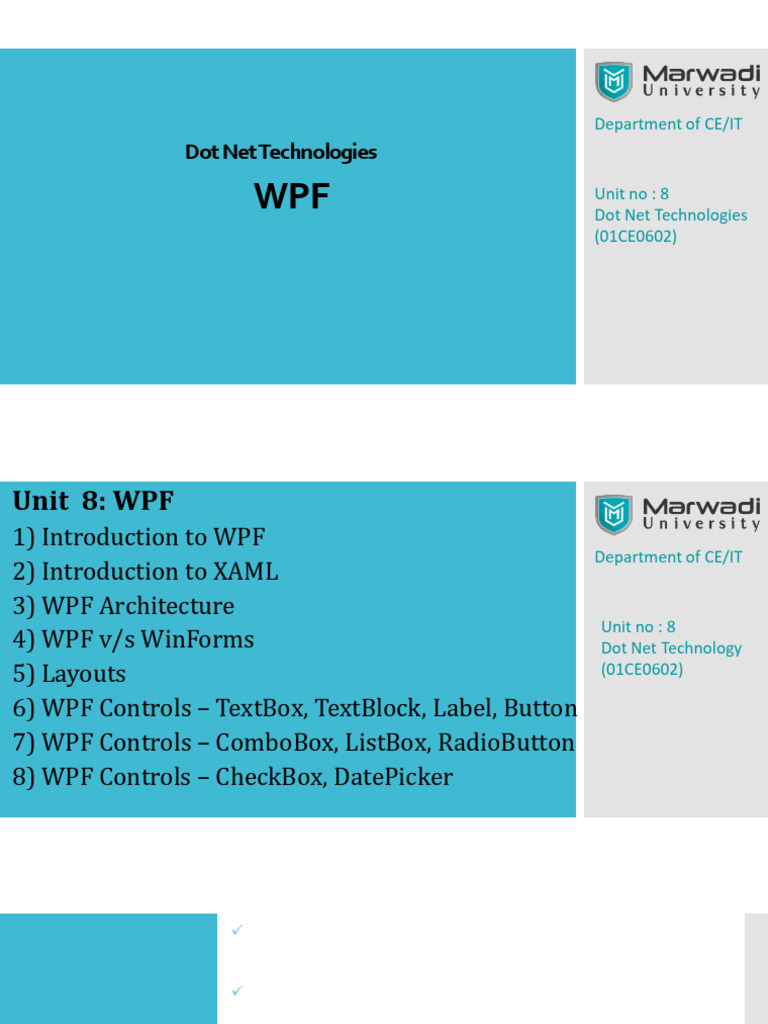 Dot Net Technologies

WPF

Marwadi University

Department of CE/IT

Unit no : 8
Dot Net Technologies
(01CE0602)

Unit 8: WPF
1) Introduction to WPF
2) Introduction to XAML
3) WPF Architecture
4) WPF v/s WinForms
5) Layouts
6) WPF Controls – TextBox, TextBlock, Label, Button
7) WPF Controls – ComboBox, ListBox, RadioButton
8) WPF Controls – CheckBox, DatePicker

Marwadi University

Department of CE/IT

Unit no : 8
Dot Net Technology
(01CE0602)

✓

✓